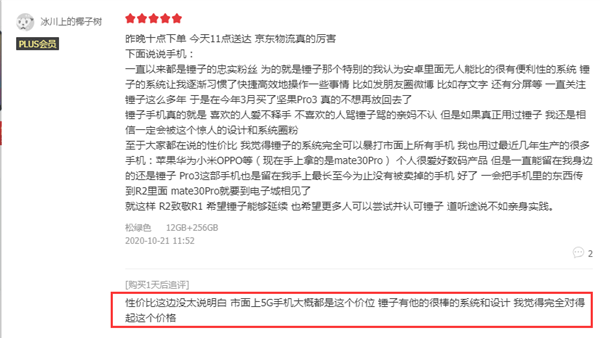 冰川上的椰子树
PLUS会员

昨晚十点下单 今天11点送达 京东物流真的厉害
下面说说手机：
一直以来都是锤子的忠实粉丝 为的就是锤子那个特别的我认为安卓里面无人能比的很有便利性的系统 锤子的系统让我逐渐习惯了快捷高效地操作一些事情 比如发朋友圈微博 比如存文字 还有分屏等 一直关注锤子这么多年 于是在今年3月买了坚果Pro3 真的不想再放回去了
锤子手机真的就是 喜欢的人爱不释手 不喜欢的人骂锤子骂的亲妈不认 但是如果真正用过锤子 我还是相信一定会被这个惊人的设计和系统圈粉
至于大家都在说的性价比 我觉得锤子的系统完全可以暴打市面上所有手机 我也用过最近几年生产的很多手机：苹果华为小米OPPO等（现在手上拿的是mate30Pro） 个人很爱好数码产品 但是一直能留在我身边的还是锤子 Pro3这部手机也是留在我手上最长至今为止没有被卖掉的手机 好了 一会把手机里的东西传到R2里面 mate30Pro就要到电子城相见了
就这样 R2致敬R1 希望锤子能够延续 也希望更多人可以尝试并认可锤子 道听途说不如亲身实践。
松绿色 12GB+256GB
2020-10-21 11:52
2
[购买1天后追评]
性价比这边没太说明白 市面上5G手机大概都是这个价位 锤子有他的很棒的系统和设计 我觉得完全对得起这个价格